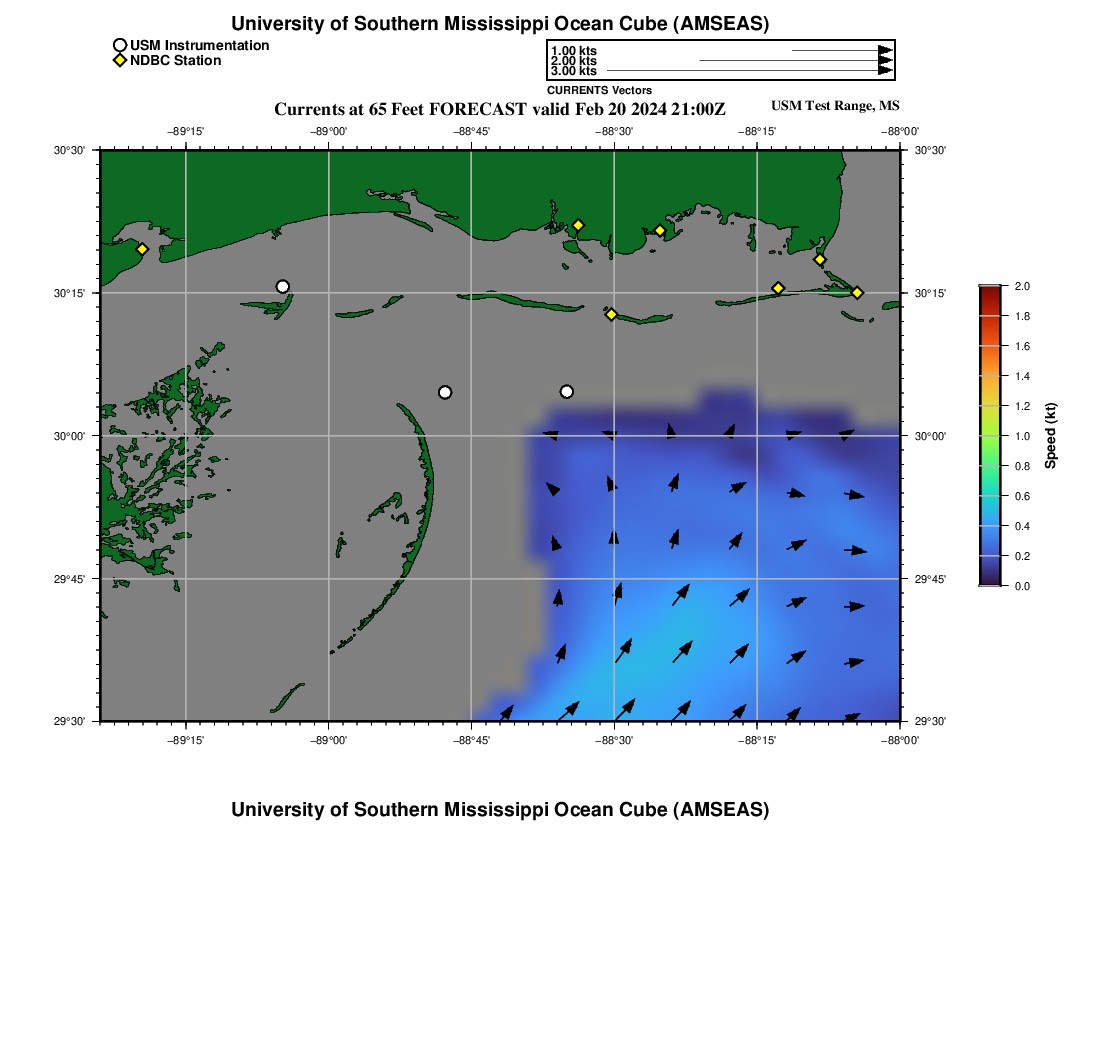 University of Southern Mississippi Ocean Cube (AMSEAS)

USM Instrumentation
NDBC Station

1.00 kts
2.00 kts
3.00 kts
CURRENTS Vectors

Currents at 65 Feet FORECAST valid Feb 20 2024 21:00Z

USM Test Range, MS

−89°15'
−89°00'
−88°45'
−88°30'
−88°15'
−88°00'

30°30'
30°15'
30°00'
29°45'
29°30'

30°30'
30°15'
30°00'
29°45'
29°30'

−89°15'
−89°00'
−88°45'
−88°30'
−88°15'
−88°00'

2.0
1.8
1.6
1.4
1.2
1.0
0.8
0.6
0.4
0.2
0.0
Speed (kt)

University of Southern Mississippi Ocean Cube (AMSEAS)